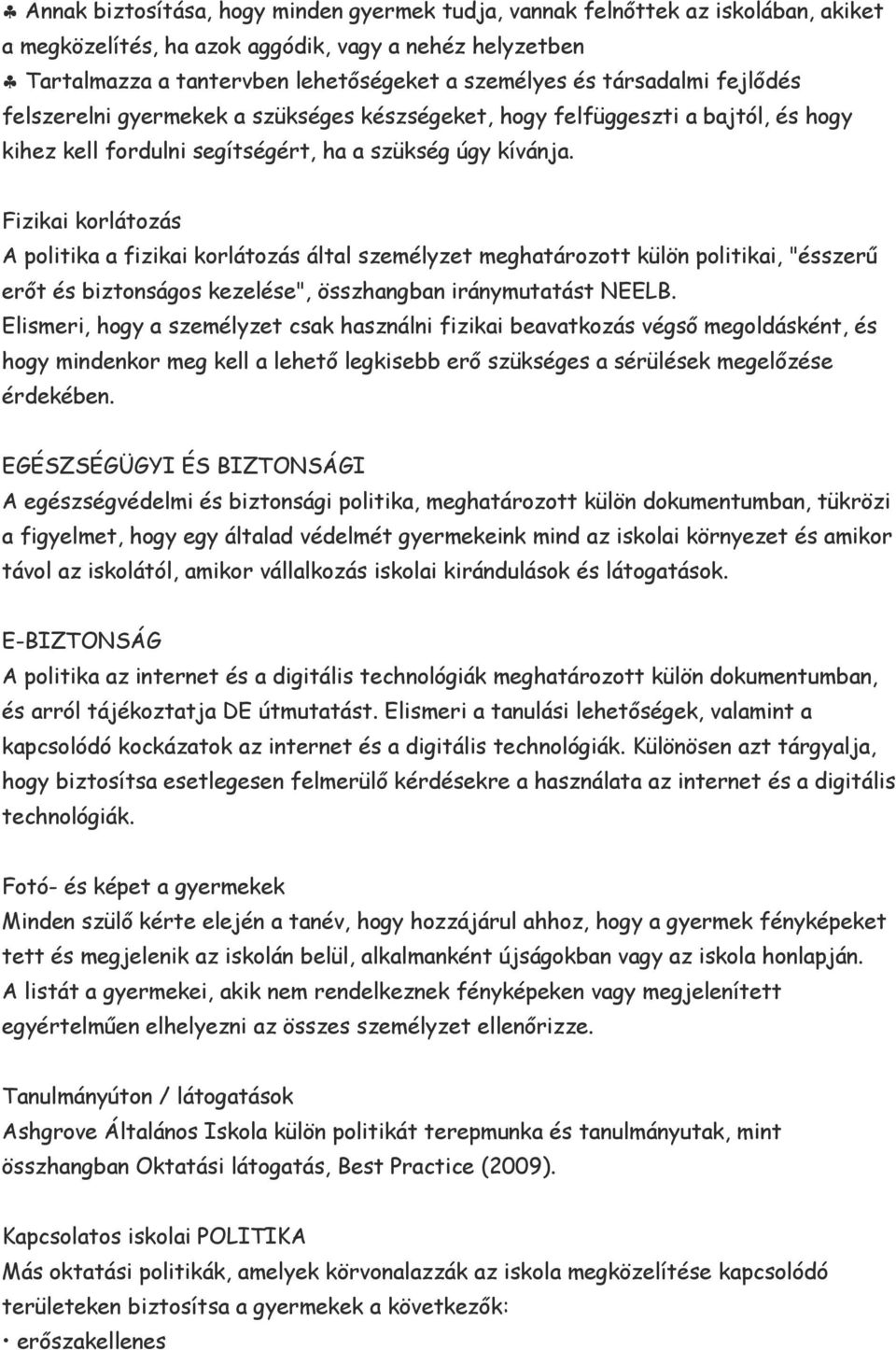 ♣ Annak biztosítása, hogy minden gyermek tudja, vannak felnőttek az iskolában, akiket a megközelítés, ha azok aggódik, vagy a nehéz helyzetben
♣ Tartalmazza a tantervben lehetőségeket a személyes és társadalmi fejlődés felszerelni gyermekek a szükséges készségeket, hogy felfüggeszti a bajtól, és hogy kihez kell fordulni segítségért, ha a szükség úgy kívánja.

Fizikai korlátozás
A politika a fizikai korlátozás által személyzet meghatározott külön politikai, "ésszerű erőt és biztonságos kezelése", összhangban iránymutatást NEELB. Elismeri, hogy a személyzet csak használni fizikai beavatkozás végső megoldásként, és hogy mindenkor meg kell a lehető legkisebb erő szükséges a sérülések megelőzése érdekében.

EGÉSZSÉGÜGYI ÉS BIZTONSÁGI
A egészségvédelmi és biztonsági politika, meghatározott külön dokumentumban, tükrözi a figyelmet, hogy egy általad védelmét gyermekeink mind az iskolai környezet és amikor távol az iskolától, amikor vállalkozás iskolai kirándulások és látogatások.

E-BIZTONSÁG
A politika az internet és a digitális technológiák meghatározott külön dokumentumban, és arról tájékoztatja DE útmutatást. Elismeri a tanulási lehetőségek, valamint a kapcsolódó kockázatok az internet és a digitális technológiák. Különösen azt tárgyalja, hogy biztosítsa esetlegesen felmerülő kérdésekre a használata az internet és a digitális technológiák.

Fotó- és képet a gyermekek
Minden szülő kérte elején a tanév, hogy hozzájárul ahhoz, hogy a gyermek fényképeket tett és megjelenik az iskolán belül, alkalmanként újságokban vagy az iskola honlapján. A listát a gyermekei, akik nem rendelkeznek fényképeken vagy megjelenített egyértelműen elhelyezni az összes személyzet ellenőrizze.

Tanulmányúton / látogatások
Ashgrove Általános Iskola külön politikát terepmunka és tanulmányutak, mint összhangban Oktatási látogatás, Best Practice (2009).

Kapcsolatos iskolai POLITIKA
Más oktatási politikák, amelyek körvonalazzák az iskola megközelítése kapcsolódó területeken biztosítsa a gyermekek a következők:
• erőszakellenes